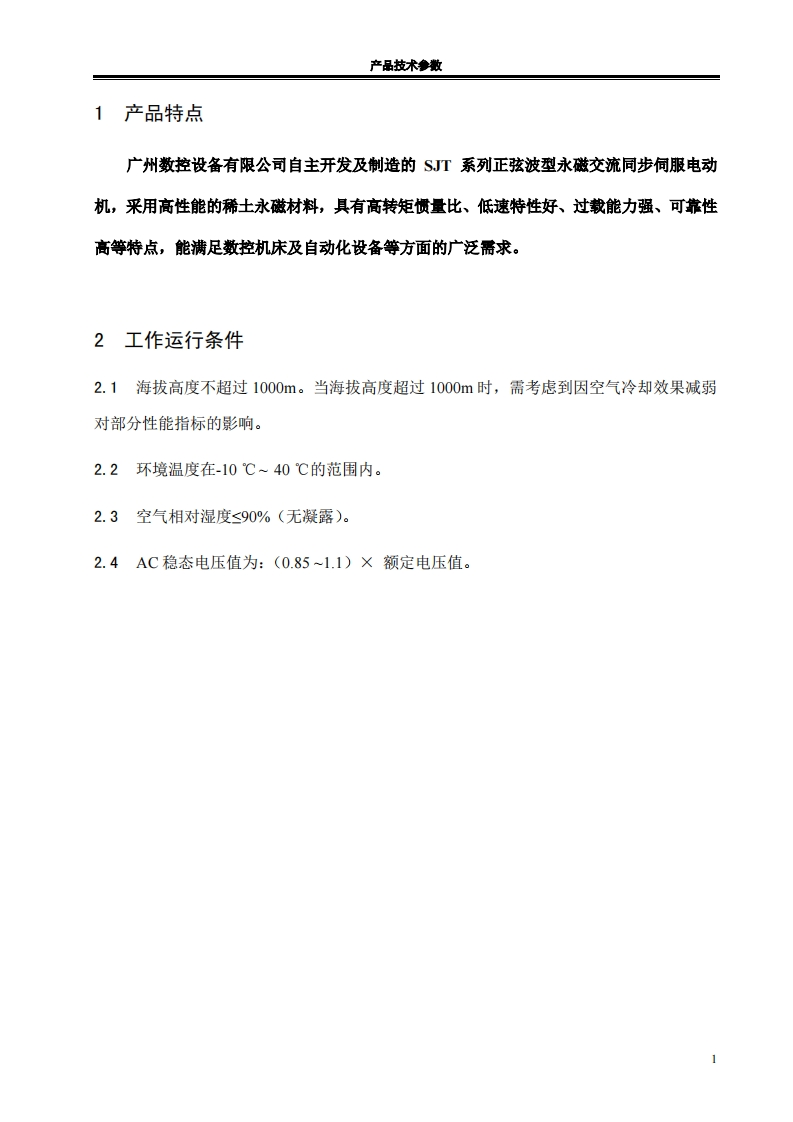 产品技术参数

1 产品特点

广州数控设备有限公司自主开发及制造的 SJT 系列正弦波型永磁交流同步伺服电动机，采用高性能的稀土永磁材料，具有高转矩惯量比、低速特性好、过载能力强、可靠性高等特点，能满足数控机床及自动化设备等方面的广泛需求。

2 工作运行条件

2.1 海拔高度不超过 1000m。当海拔高度超过 1000m 时，需考虑到因空气冷却效果减弱对部分性能指标的影响。

2.2 环境温度在-10 ℃~ 40 ℃的范围内。

2.3 空气相对湿度≤90%（无凝露）。

2.4 AC 稳态电压值为：（0.85 ~1.1）× 额定电压值。

1